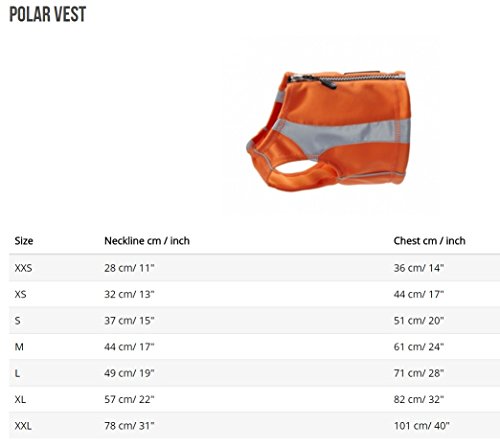 POLAR VEST

| Size | Neckline cm / inch | Chest cm / inch |
|---|---|---|
| XXS | 28 cm/ 11" | 36 cm/ 14" |
| XS | 32 cm/ 13" | 44 cm/ 17" |
| S | 37 cm/ 15" | 51 cm/ 20" |
| M | 44 cm/ 17" | 61 cm/ 24" |
| L | 49 cm/ 19" | 71 cm/ 28" |
| XL | 57 cm/ 22" | 82 cm/ 32" |
| XXL | 78 cm/ 31" | 101 cm/ 40" |